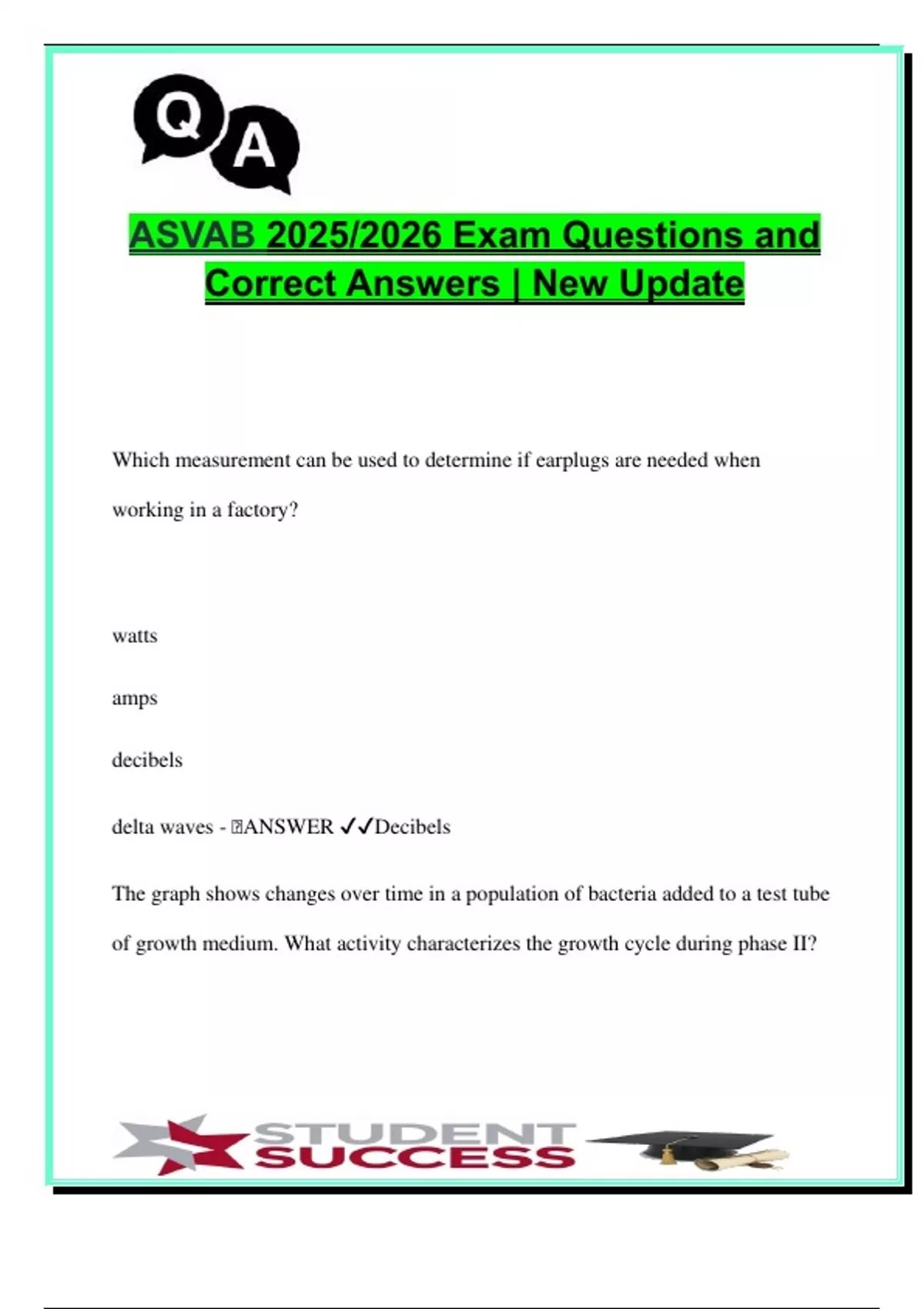 Q A

ASVAB 2025/2026 Exam Questions and Correct Answers | New Update

Which measurement can be used to determine if earplugs are needed when working in a factory?

watts

amps

decibels

delta waves - ANSWER ✓✓Decibels

The graph shows changes over time in a population of bacteria added to a test tube of growth medium. What activity characterizes the growth cycle during phase II?

STUDENT SUCCESS